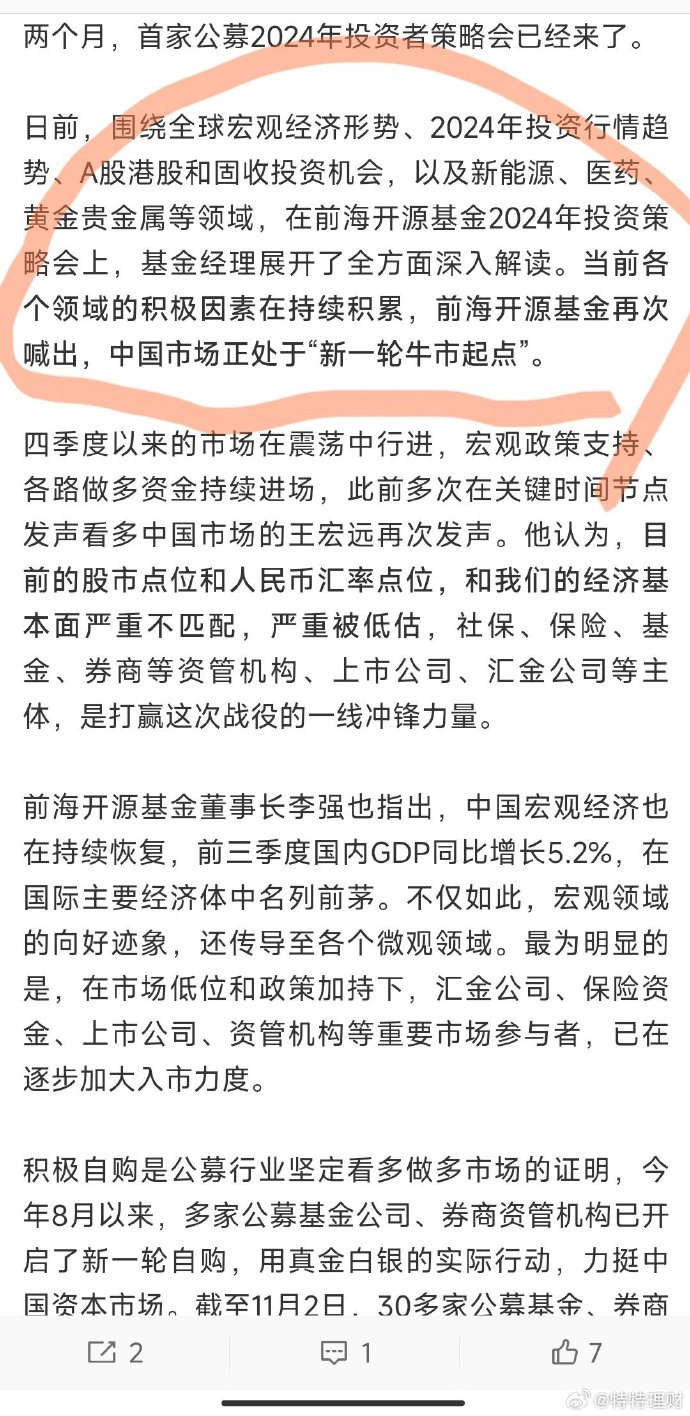 两个月，首家公募2024年投资者策略会已经来了。

日前，围绕全球宏观经济形势、2024年投资行情趋势、A股港股和固收投资机会，以及新能源、医药、黄金贵金属等领域，在前海开源基金2024年投资策略会上，基金经理展开了全方面深入解读。当前各个领域的积极因素在持续积累，前海开源基金再次喊出，中国市场正处于“新一轮牛市起点”。

四季度以来的市场在震荡中行进，宏观政策支持、各路做多资金持续进场，此前多次在关键时间节点发声看多中国市场的王宏远再次发声。他认为，目前的股市点位和人民币汇率点位，和我们的经济基本面严重不匹配，严重被低估，社保、保险、基金、券商等资管机构、上市公司、汇金公司等主体，是打赢这次战役的一线冲锋力量。

前海开源基金董事长李强也指出，中国宏观经济也在持续恢复，前三季度国内GDP同比增长5.2%，在国际主要经济体中名列前茅。不仅如此，宏观领域的向好迹象，还传导至各个微观领域。最为明显的是，在市场低位和政策加持下，汇金公司、保险资金、上市公司、资管机构等重要市场参与者，已在逐步加大入市力度。

积极自购是公募行业坚定看多做多市场的证明，今年8月以来，多家公募基金公司、券商资管机构已开启了新一轮自购，用真金白银的实际行动，力挺中国资本市场。截至11月2日，30多家公募基金、券商

2

1

7

@特特理财